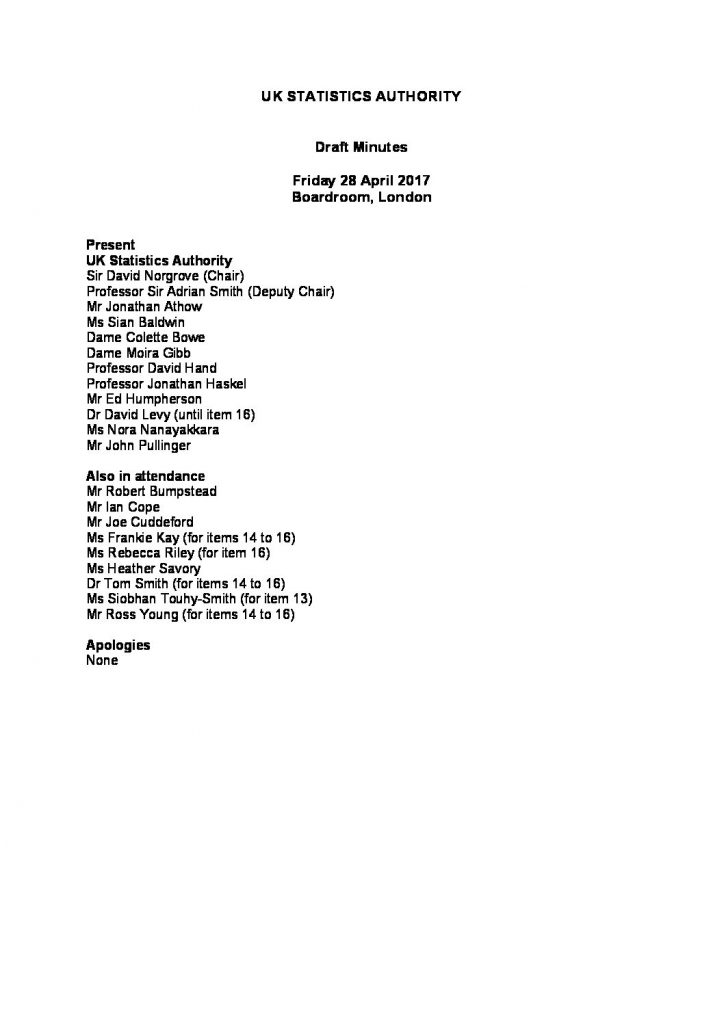 UK STATISTICS AUTHORITY

Draft Minutes

Friday 28 April 2017
Boardroom, London

Present
UK Statistics Authority
Sir David Norgrove (Chair)
Professor Sir Adrian Smith (Deputy Chair)
Mr Jonathan Athow
Ms Sian Baldwin
Dame Colette Bowe
Dame Moira Gibb
Professor David Hand
Professor Jonathan Haskel
Mr Ed Humpherson
Dr David Levy (until item 16)
Ms Nora Nanayakkara
Mr John Pullinger

Also in attendance
Mr Robert Bumpstead
Mr Ian Cope
Mr Joe Cuddeford
Ms Frankie Kay (for items 14 to 16)
Ms Rebecca Riley (for item 16)
Ms Heather Savory
Dr Tom Smith (for items 14 to 16)
Ms Siobhan Touhy-Smith (for item 13)
Mr Ross Young (for items 14 to 16)

Apologies
None